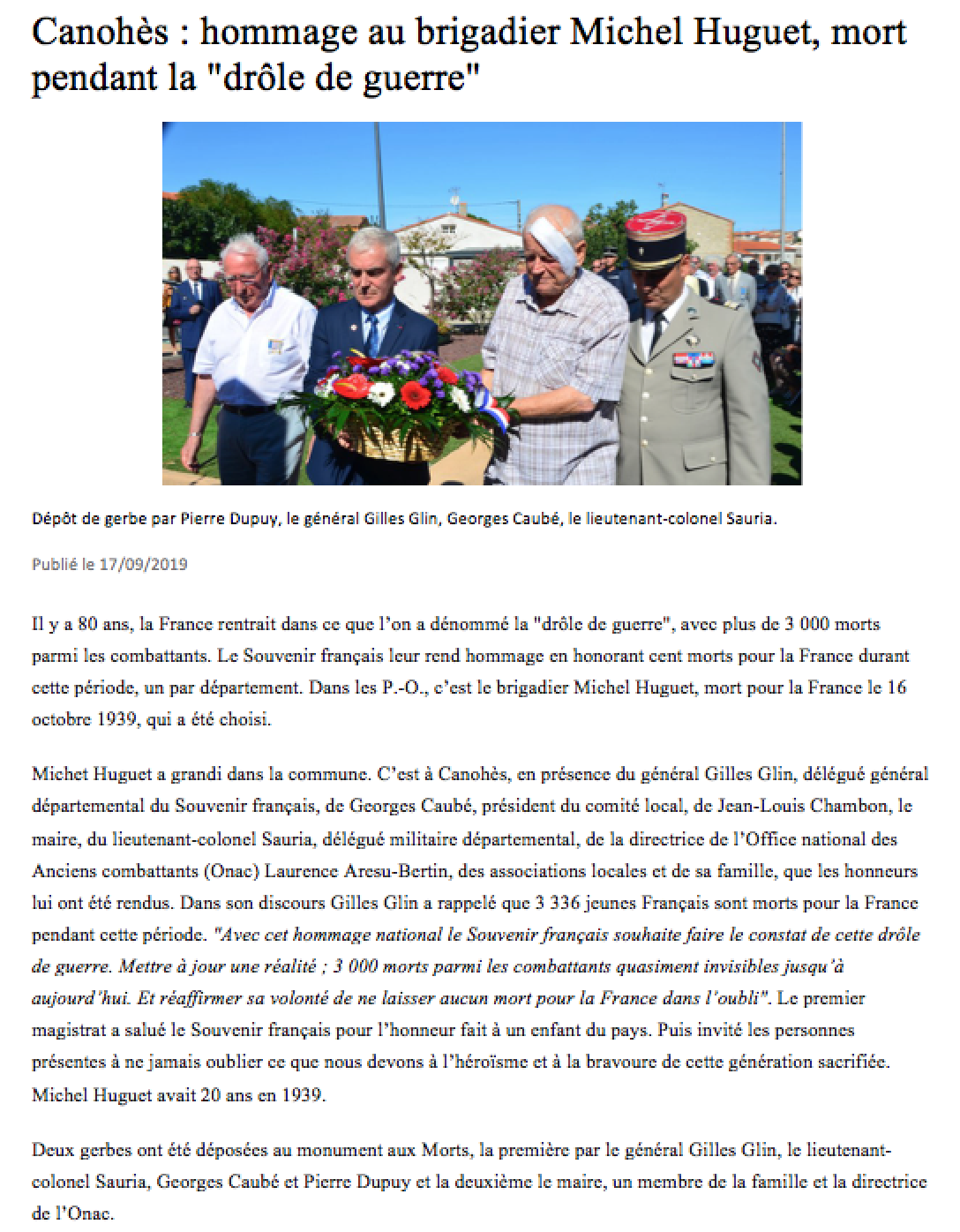 Canohès : hommage au brigadier Michel Huguet, mort pendant la "drôle de guerre"

Dépôt de gerbe par Pierre Dupuy, le général Gilles Glin, Georges Caubé, le lieutenant-colonel Sauria.

Publié le 17/09/2019

Il y a 80 ans, la France rentrait dans ce que l'on a dénommé la "drôle de guerre", avec plus de 3 000 morts parmi les combattants. Le Souvenir français leur rend hommage en honorant cent morts pour la France durant cette période, un par département. Dans les P.-O., c'est le brigadier Michel Huguet, mort pour la France le 16 octobre 1939, qui a été choisi.

Michet Huguet a grandi dans la commune. C'est à Canohès, en présence du général Gilles Glin, délégué général départemental du Souvenir français, de Georges Caubé, président du comité local, de Jean-Louis Chambon, le maire, du lieutenant-colonel Sauria, délégué militaire départemental, de la directrice de l'Office national des Anciens combattants (Onac) Laurence Aresu-Bertin, des associations locales et de sa famille, que les honneurs lui ont été rendus. Dans son discours Gilles Glin a rappelé que 3 336 jeunes Français sont morts pour la France pendant cette période. "Avec cet hommage national le Souvenir français souhaite faire le constat de cette drôle de guerre. Mettre à jour une réalité ; 3 000 morts parmi les combattants quasiment invisibles jusqu'à aujourd'hui. Et réaffirmer sa volonté de ne laisser aucun mort pour la France dans l'oubli". Le premier magistrat a salué le Souvenir français pour l'honneur fait à un enfant du pays. Puis invité les personnes présentes à ne jamais oublier ce que nous devons à l'héroïsme et à la bravoure de cette génération sacrifiée. Michel Huguet avait 20 ans en 1939.

Deux gerbes ont été déposées au monument aux Morts, la première par le général Gilles Glin, le lieutenant-colonel Sauria, Georges Caubé et Pierre Dupuy et la deuxième le maire, un membre de la famille et la directrice de l'Onac.